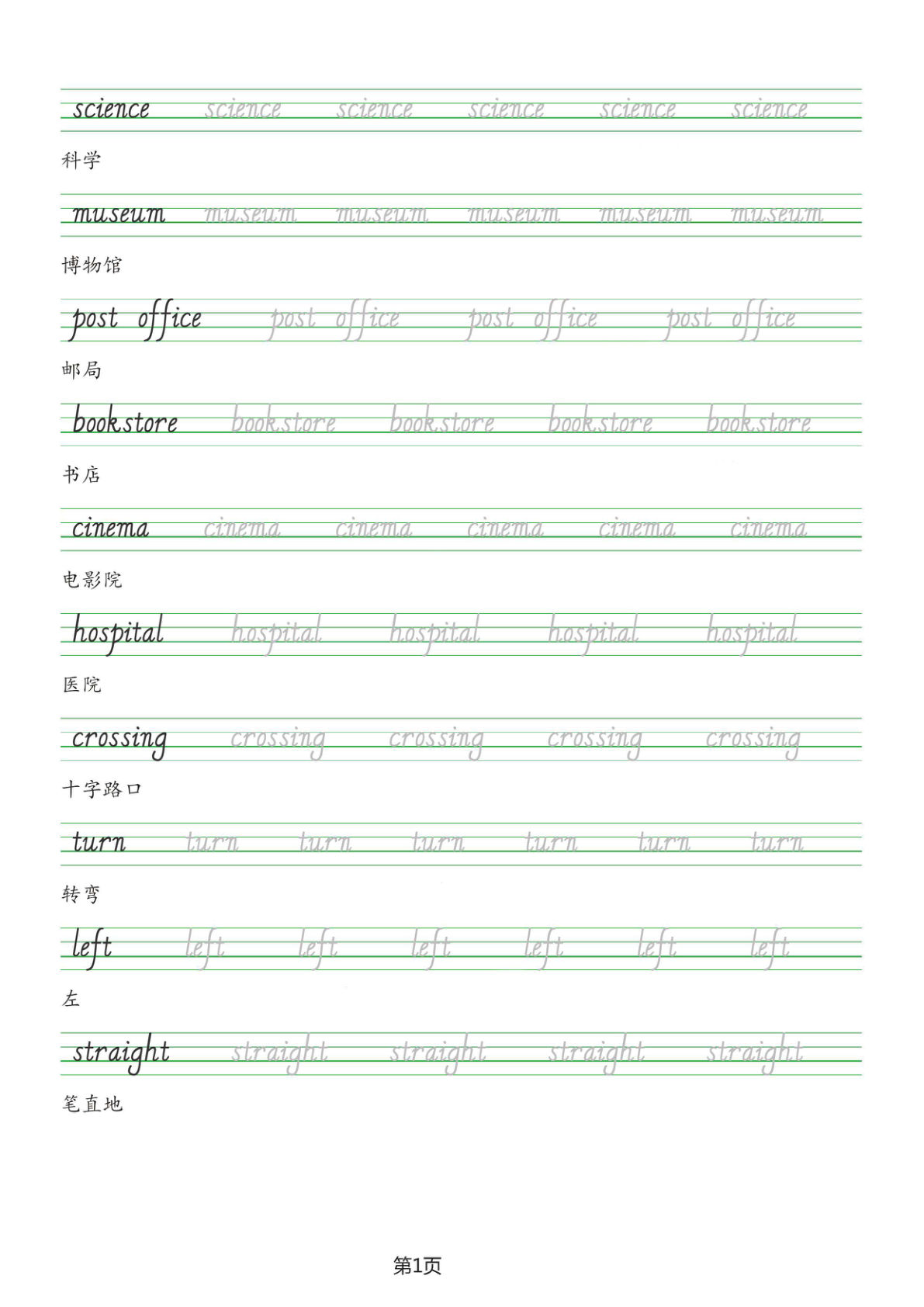 science science science science science science

科学

museum museum museum museum museum museum

博物馆

post office post office post office post office

邮局

bookstore bookstore bookstore bookstore bookstore

书店

cinema cinema cinema cinema cinema cinema

电影院

hospital hospital hospital hospital hospital

医院

crossing crossing crossing crossing crossing

十字路口

turn turn turn turn turn turn turn

转弯

left left left left left left left

左

straight straight straight straight straight

笔直地

第1页